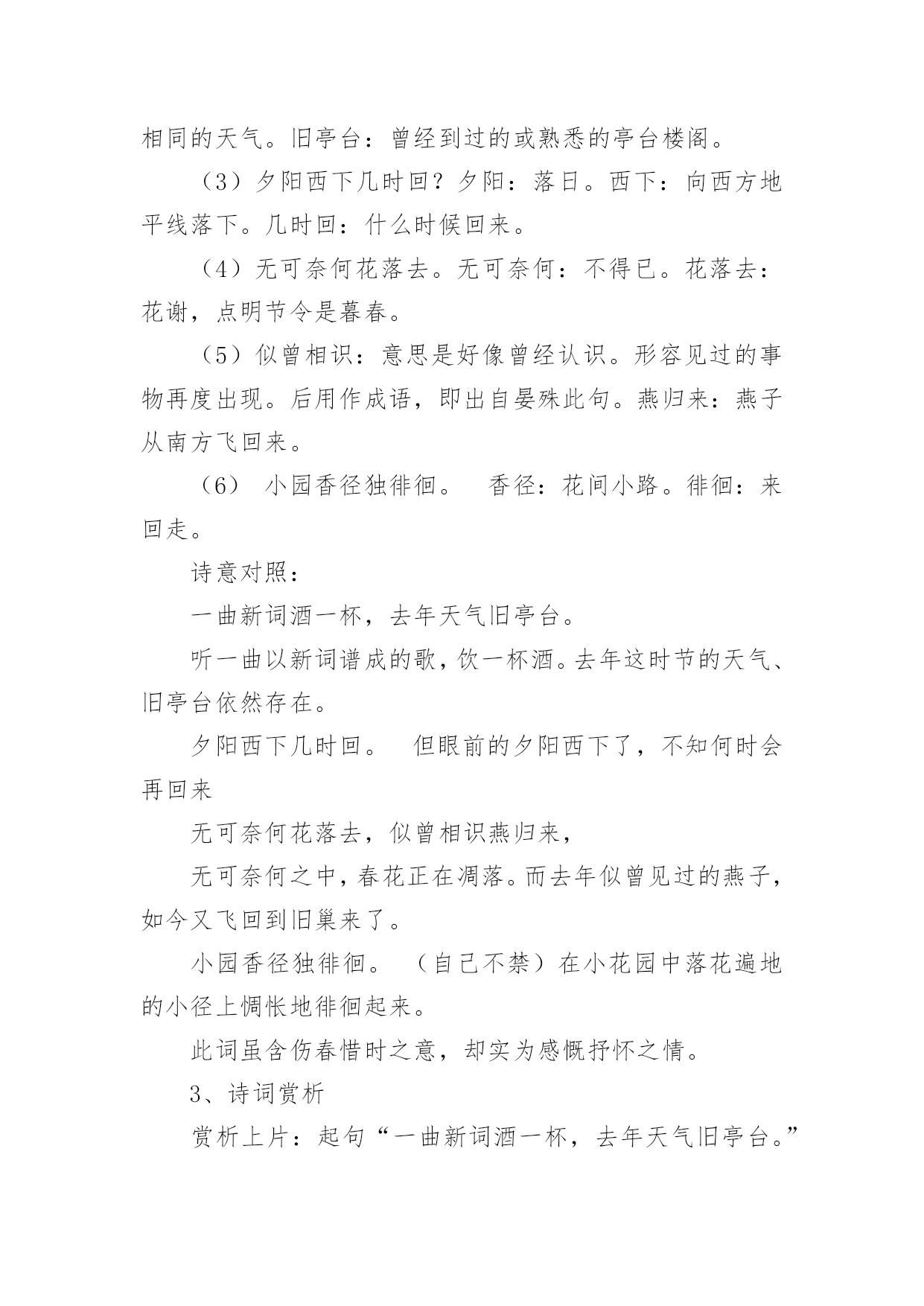 相同的天气。旧亭台：曾经到过的或熟悉的亭台楼阁。

（3）夕阳西下几时回？夕阳：落日。西下：向西方地平线落下。几时回：什么时候回来。

（4）无可奈何花落去。无可奈何：不得已。花落去：花谢，点明节令是暮春。

（5）似曾相识：意思是好像曾经认识。形容见过的事物再度出现。后用作成语，即出自晏殊此句。燕归来：燕子从南方飞回来。

（6） 小园香径独徘徊。 香径：花间小路。徘徊：来回走。

诗意对照：

一曲新词酒一杯，去年天气旧亭台。

听一曲以新词谱成的歌，饮一杯酒。去年这时节的天气、旧亭台依然存在。

夕阳西下几时回。 但眼前的夕阳西下了，不知何时会再回来

无可奈何花落去，似曾相识燕归来，

无可奈何之中，春花正在凋落。而去年似曾见过的燕子，如今又飞回到旧巢来了。

小园香径独徘徊。 （自己不禁）在小花园中落花遍地的小径上惆怅地徘徊起来。

此词虽含伤春惜时之意，却实为感慨抒怀之情。

3、诗词赏析

赏析上片：起句“一曲新词酒一杯，去年天气旧亭台。”